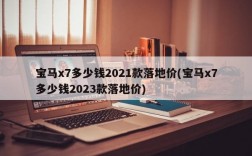 宝马x7多少钱2021款落地价(宝马x7多少钱2023款落地价)